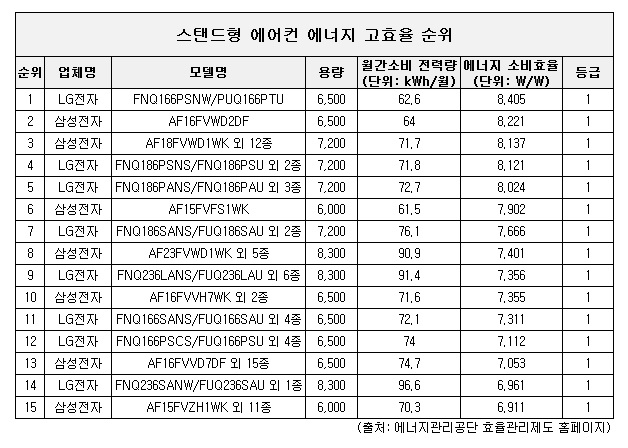 스탠드형 에어컨 에너지 고효율 순위

| 순위 | 업체명 | 모델명 | 용량 | 월간소비 전력량 (단위: kWh/월) | 에너지 소비효율 (단위: W/W) | 등급 |
|---|---|---|---|---|---|---|
| 1 | LG전자 | FNQ166PSNW/PUQ166PTU | 6,500 | 62.6 | 8.405 | 1 |
| 2 | 삼성전자 | AF16FVWD2DF | 6,500 | 64 | 8.221 | 1 |
| 3 | 삼성전자 | AF18FVWD1WK 외 12종 | 7,200 | 71.7 | 8.137 | 1 |
| 4 | LG전자 | FNQ186PSNS/FNQ186PSU 외 2종 | 7,200 | 71.8 | 8.121 | 1 |
| 5 | LG전자 | FNQ186PANS/FNQ186PAU 외 3종 | 7,200 | 72.7 | 8.024 | 1 |
| 6 | 삼성전자 | AF15FVFS1WK | 6,000 | 61.5 | 7.902 | 1 |
| 7 | LG전자 | FNQ186SANS/FUQ186SAU 외 2종 | 7,200 | 76.1 | 7.666 | 1 |
| 8 | 삼성전자 | AF23FVWD1WK 외 5종 | 8,300 | 90.9 | 7.401 | 1 |
| 9 | LG전자 | FNQ236LANS/FUQ236LAU 외 6종 | 8,300 | 91.4 | 7.356 | 1 |
| 10 | 삼성전자 | AF16FVVH7WK 외 2종 | 6,500 | 71.6 | 7.355 | 1 |
| 11 | LG전자 | FNQ166SANS/FUQ166SAU 외 4종 | 6,500 | 72.1 | 7.311 | 1 |
| 12 | LG전자 | FNQ166PSCS/FUQ166PSU 외 4종 | 6,500 | 74 | 7.112 | 1 |
| 13 | 삼성전자 | AF16FVVD7DF 외 15종 | 6,500 | 74.7 | 7.053 | 1 |
| 14 | LG전자 | FNQ236SANW/FUQ236SAU 외 1종 | 8,300 | 96.6 | 6.961 | 1 |
| 15 | 삼성전자 | AF15FVZH1WK 외 11종 | 6,000 | 70.3 | 6.911 | 1 |

(출처: 에너지관리공단 효율관리제도 홈페이지)